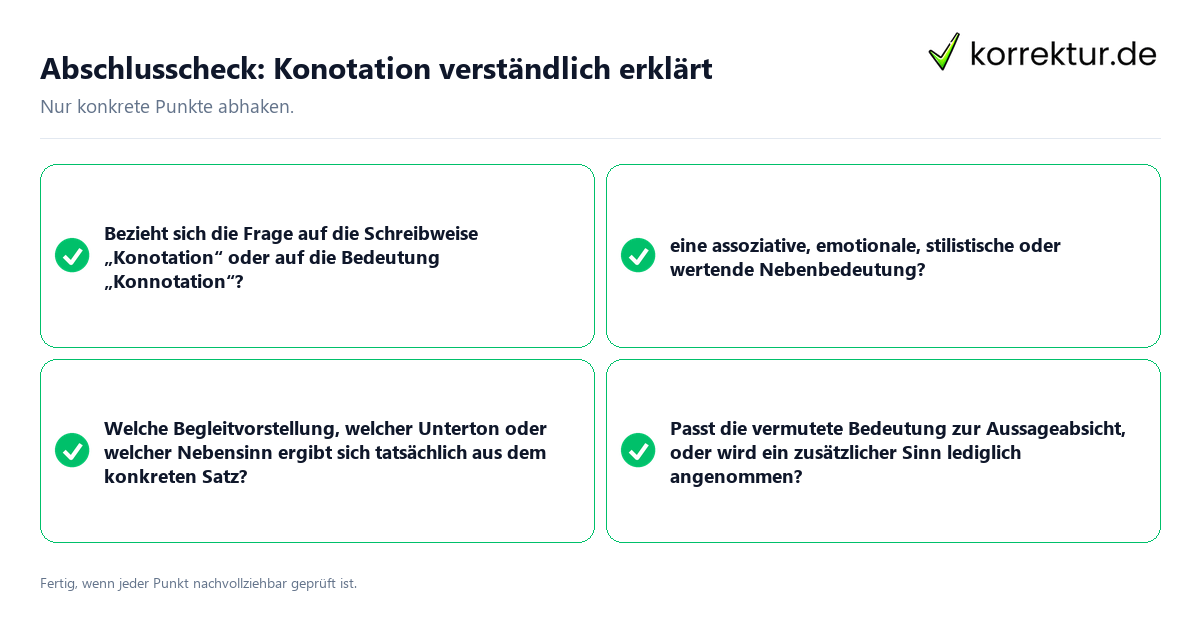 Abschlusscheck: Konotation verständlich erklärt

korrektur.de

Nur konkrete Punkte abhaken.

Bezieht sich die Frage auf die Schreibweise „Konotation“ oder auf die Bedeutung „Konnotation“?

eine assoziative, emotionale, stilistische oder wertende Nebenbedeutung?

Welche Begleitvorstellung, welcher Unterton oder welcher Nebensinn ergibt sich tatsächlich aus dem konkreten Satz?

Passt die vermutete Bedeutung zur Aussageabsicht, oder wird ein zusätzlicher Sinn lediglich angenommen?

Fertig, wenn jeder Punkt nachvollziehbar geprüft ist.